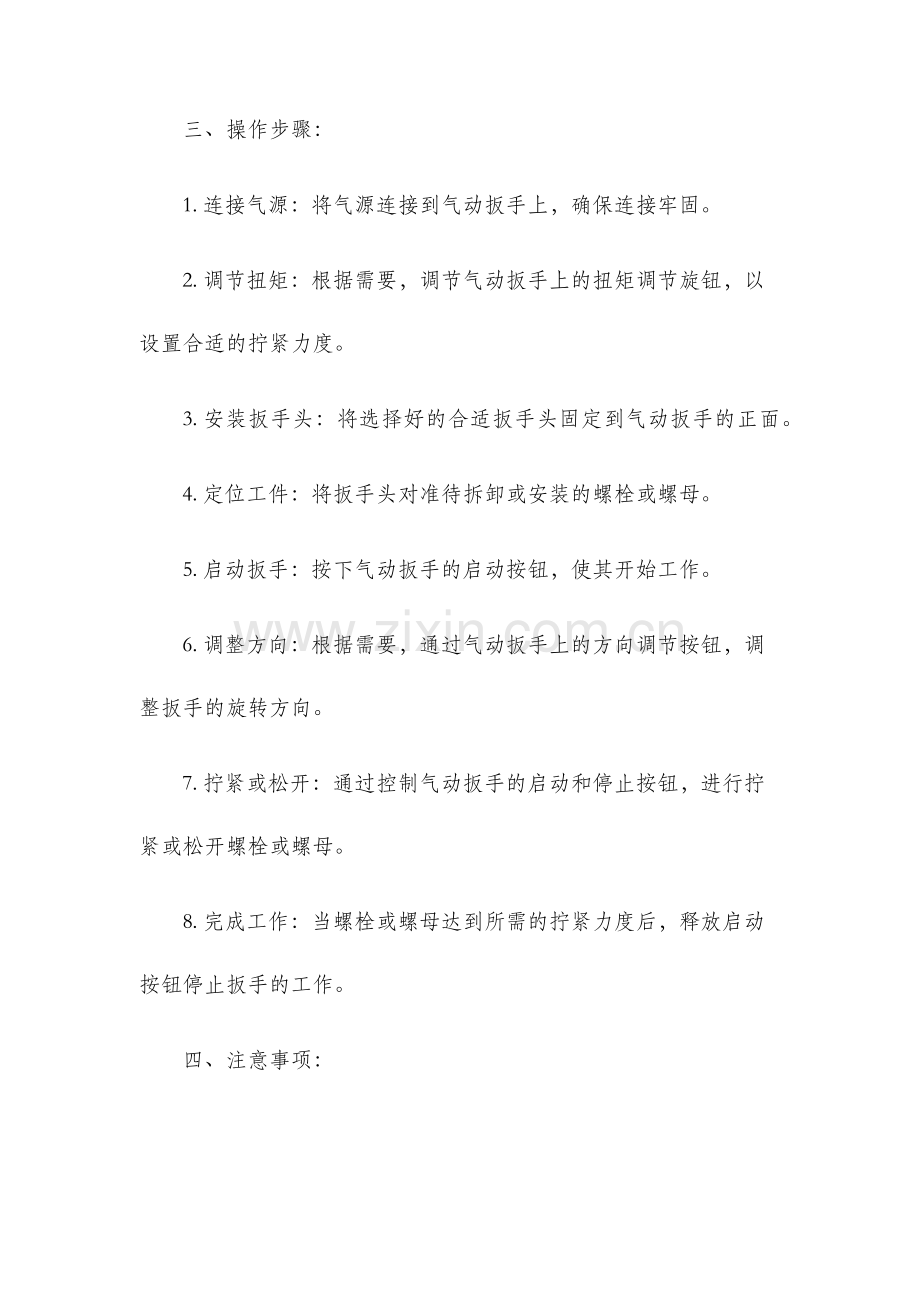 三、操作步骤:

1.连接气源：将气源连接到气动扳手上，确保连接牢固。

2.调节扭矩：根据需要，调节气动扳手上的扭矩调节旋钮，以设置合适的拧紧力度。

3.安装扳手头：将选择好的合适扳手头固定到气动扳手的正面。

4.定位工件：将扳手头对准待拆卸或安装的螺栓或螺母。

5.启动扳手：按下气动扳手的启动按钮，使其开始工作。

6.调整方向：根据需要，通过气动扳手上的方向调节按钮，调整扳手的旋转方向。

7.拧紧或松开：通过控制气动扳手的启动和停止按钮，进行拧紧或松开螺栓或螺母。

8.完成工作：当螺栓或螺母达到所需的拧紧力度后，释放启动按钮停止扳手的工作。

四、注意事项:

www.zixin.com.cn